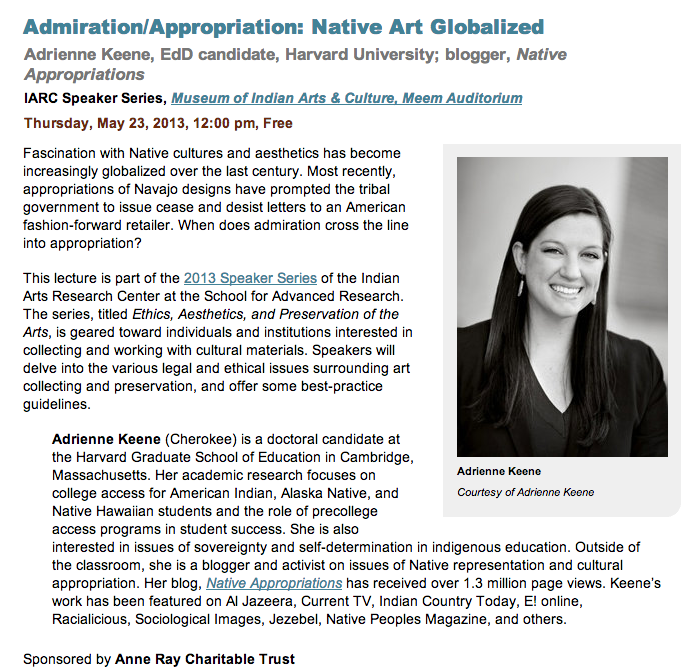 Admiration/Appropriation: Native Art Globalized

Adrienne Keene, EdD candidate, Harvard University; blogger, Native Appropriations

IARC Speaker Series, Museum of Indian Arts & Culture, Meem Auditorium

Thursday, May 23, 2013, 12:00 pm, Free

Fascination with Native cultures and aesthetics has become increasingly globalized over the last century. Most recently, appropriations of Navajo designs have prompted the tribal government to issue cease and desist letters to an American fashion-forward retailer. When does admiration cross the line into appropriation?

This lecture is part of the 2013 Speaker Series of the Indian Arts Research Center at the School for Advanced Research. The series, titled Ethics, Aesthetics, and Preservation of the Arts, is geared toward individuals and institutions interested in collecting and working with cultural materials. Speakers will delve into the various legal and ethical issues surrounding art collecting and preservation, and offer some best-practice guidelines.

Adrienne Keene

Courtesy of Adrienne Keene

Adrienne Keene (Cherokee) is a doctoral candidate at the Harvard Graduate School of Education in Cambridge, Massachusetts. Her academic research focuses on college access for American Indian, Alaska Native, and Native Hawaiian students and the role of precollege access programs in student success. She is also interested in issues of sovereignty and self-determination in indigenous education. Outside of the classroom, she is a blogger and activist on issues of Native representation and cultural appropriation. Her blog, Native Appropriations has received over 1.3 million page views. Keene's work has been featured on Al Jazeera, Current TV, Indian Country Today, E! online, Racialicious, Sociological Images, Jezebel, Native Peoples Magazine, and others.

Sponsored by Anne Ray Charitable Trust